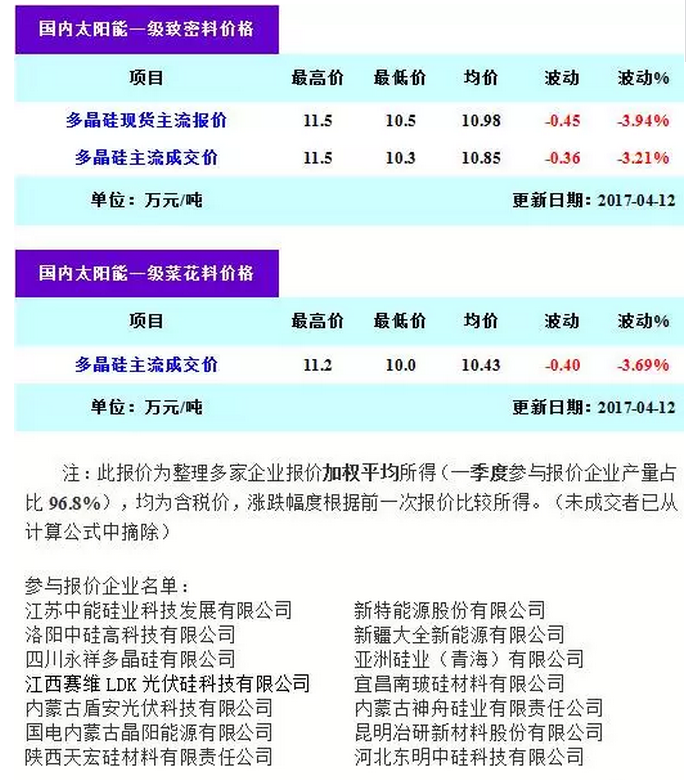 国内太阳能一级致密料价格

| 项目 | 最高价 | 最低价 | 均价 | 波动 | 波动% |
|---|---|---|---|---|---|
| 多晶硅现货主流报价 | 11.5 | 10.5 | 10.98 | -0.45 | -3.94% |
| 多晶硅主流成交价 | 11.5 | 10.3 | 10.85 | -0.36 | -3.21% |

单位：万元/吨 更新日期：2017-04-12

国内太阳能一级菜花料价格

| 项目 | 最高价 | 最低价 | 均价 | 波动 | 波动% |
|---|---|---|---|---|---|
| 多晶硅主流成交价 | 11.2 | 10.0 | 10.43 | -0.40 | -3.69% |

单位：万元/吨 更新日期：2017-04-12

注：此报价为整理多家企业报价加权平均所得（一季度参与报价企业产量占比96.8%），均为含税价，涨跌幅度根据前一次报价比较所得。（未成交者已从计算公式中摘除）

参与报价企业名单：
江苏中能硅业科技发展有限公司
洛阳中硅高科技有限公司
四川永祥多晶硅有限公司
江西赛维LDK光伏硅科技有限公司
内蒙古盾安光伏科技有限公司
国电内蒙古晶阳能源有限公司
陕西天宏硅材料有限责任公司

新特能源股份有限公司
新疆大全新能源有限公司
亚洲硅业（青海）有限公司
宜昌南玻硅材料有限公司
内蒙古神舟硅业有限责任公司
昆明冶研新材料股份有限公司
河北东明中硅科技有限公司